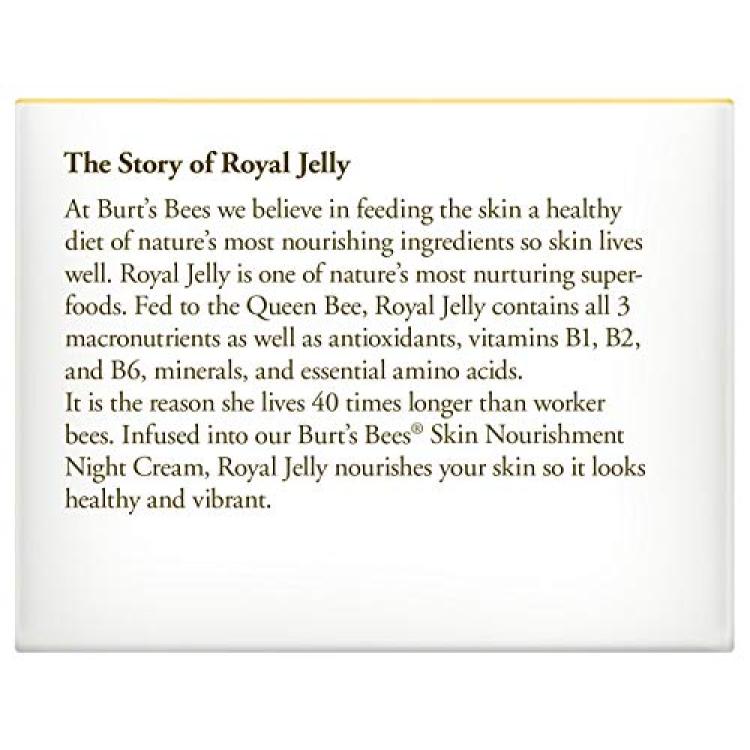 The Story of Royal Jelly

At Burt's Bees we believe in feeding the skin a healthy diet of nature's most nourishing ingredients so skin lives well. Royal Jelly is one of nature's most nurturing superfoods. Fed to the Queen Bee, Royal Jelly contains all 3 macronutrients as well as antioxidants, vitamins B1, B2, and B6, minerals, and essential amino acids.
It is the reason she lives 40 times longer than worker bees. Infused into our Burt's Bees® Skin Nourishment Night Cream, Royal Jelly nourishes your skin so it looks healthy and vibrant.